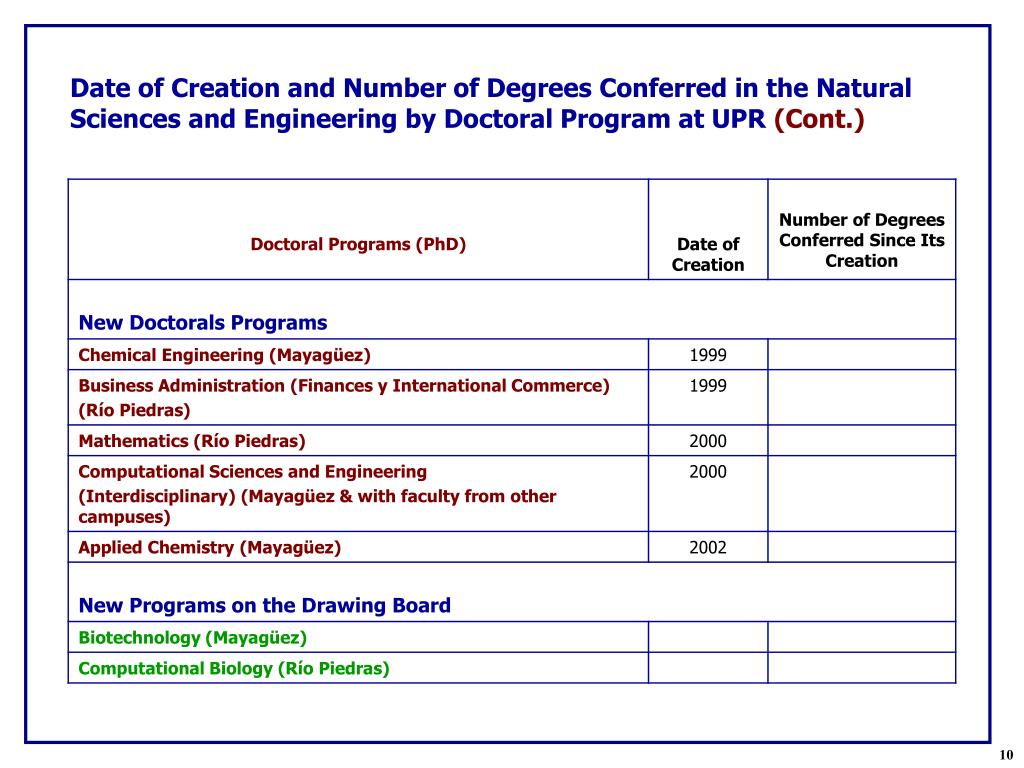 Date of Creation and Number of Degrees Conferred in the Natural Sciences and Engineering by Doctoral Program at UPR (Cont.)

| Doctoral Programs (PhD) | Date of Creation | Number of Degrees Conferred Since Its Creation |
|---|---|---|
| New Doctorals Programs | | |
| Chemical Engineering (Mayagüez) | 1999 | |
| Business Administration (Finances y International Commerce) (Río Piedras) | 1999 | |
| Mathematics (Río Piedras) | 2000 | |
| Computational Sciences and Engineering (Interdisciplinary) (Mayagüez & with faculty from other campuses) | 2000 | |
| Applied Chemistry (Mayagüez) | 2002 | |
| New Programs on the Drawing Board | | |
| Biotechnology (Mayagüez) | | |
| Computational Biology (Río Piedras) | | |

10